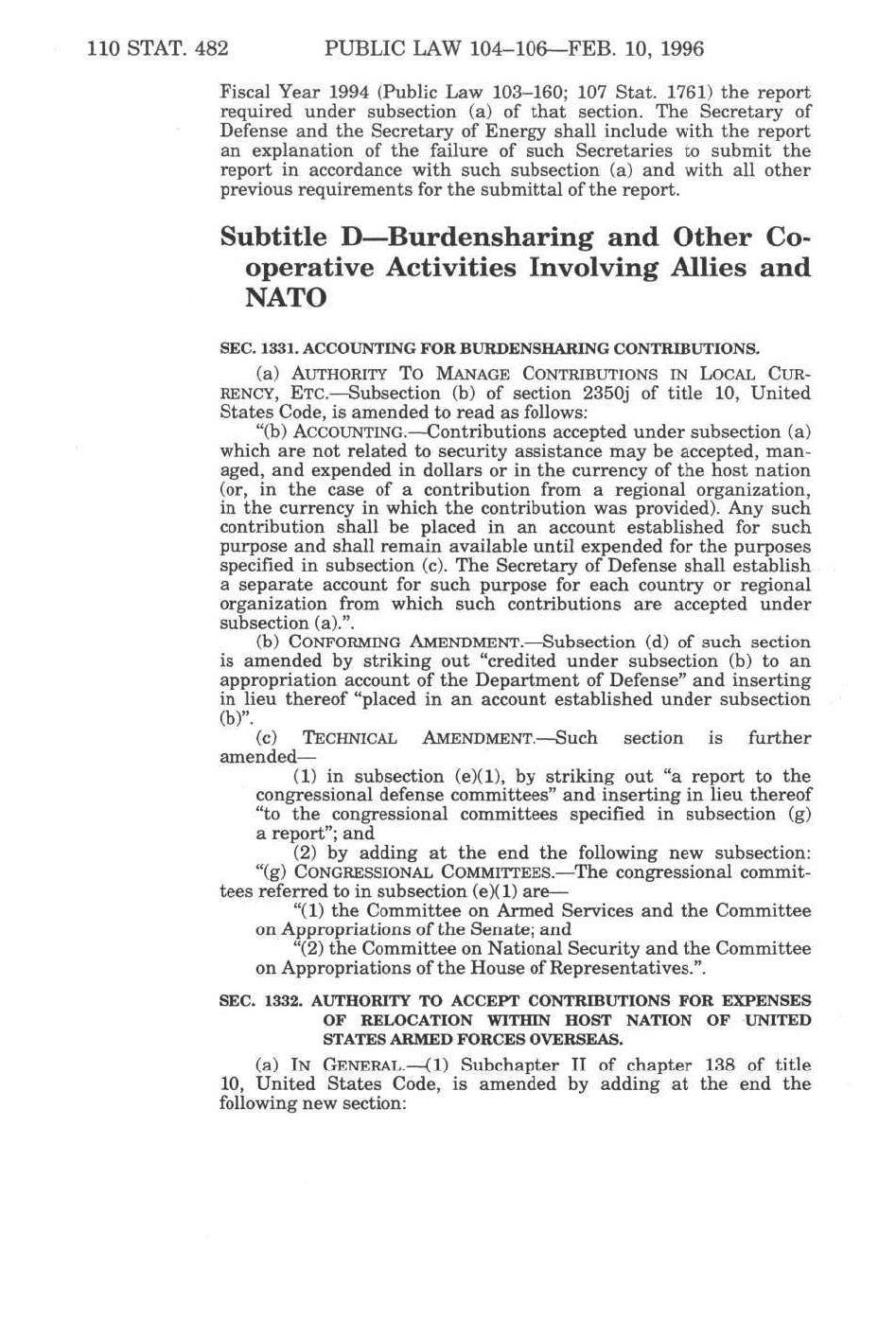 110 STAT. 482 PUBLIC LAW 104–106—FEB. 10, 1996

Fiscal Year 1994 (Public Law 103–160; 107 Stat. 1761) the report required under subsection (a) of that section. The Secretary of Defense and the Secretary of Energy shall include with the report an explanation of the failure of such Secretaries to submit the report in accordance with such subsection (a) and with all other previous requirements for the submittal of the report.

Subtitle D—Burdensharing and Other Cooperative Activities Involving Allies and NATO

SEC. 1331. ACCOUNTING FOR BURDENSHARING CONTRIBUTIONS.

(a) AUTHORITY TO MANAGE CONTRIBUTIONS IN LOCAL CURRENCY, ETC.—Subsection (b) of section 2350j of title 10, United States Code, is amended to read as follows:

"(b) ACCOUNTING.—Contributions accepted under subsection (a) which are not related to security assistance may be accepted, managed, and expended in dollars or in the currency of the host nation (or, in the case of a contribution from a regional organization, in the currency in which the contribution was provided). Any such contribution shall be placed in an account established for such purpose and shall remain available until expended for the purposes specified in subsection (c). The Secretary of Defense shall establish a separate account for such purpose for each country or regional organization from which such contributions are accepted under subsection (a).".

(b) CONFORMING AMENDMENT.—Subsection (d) of such section is amended by striking out "credited under subsection (b) to an appropriation account of the Department of Defense" and inserting in lieu thereof "placed in an account established under subsection (b)".

(c) TECHNICAL AMENDMENT.—Such section is further amended—

(1) in subsection (e)(1), by striking out "a report to the congressional defense committees" and inserting in lieu thereof "to the congressional committees specified in subsection (g) a report"; and

(2) by adding at the end the following new subsection:

"(g) CONGRESSIONAL COMMITTEES.—The congressional committees referred to in subsection (e)(1) are—

"(1) the Committee on Armed Services and the Committee on Appropriations of the Senate; and

"(2) the Committee on National Security and the Committee on Appropriations of the House of Representatives.".

SEC. 1332. AUTHORITY TO ACCEPT CONTRIBUTIONS FOR EXPENSES OF RELOCATION WITHIN HOST NATION OF UNITED STATES ARMED FORCES OVERSEAS.

(a) IN GENERAL.—(1) Subchapter II of chapter 138 of title 10, United States Code, is amended by adding at the end the following new section: